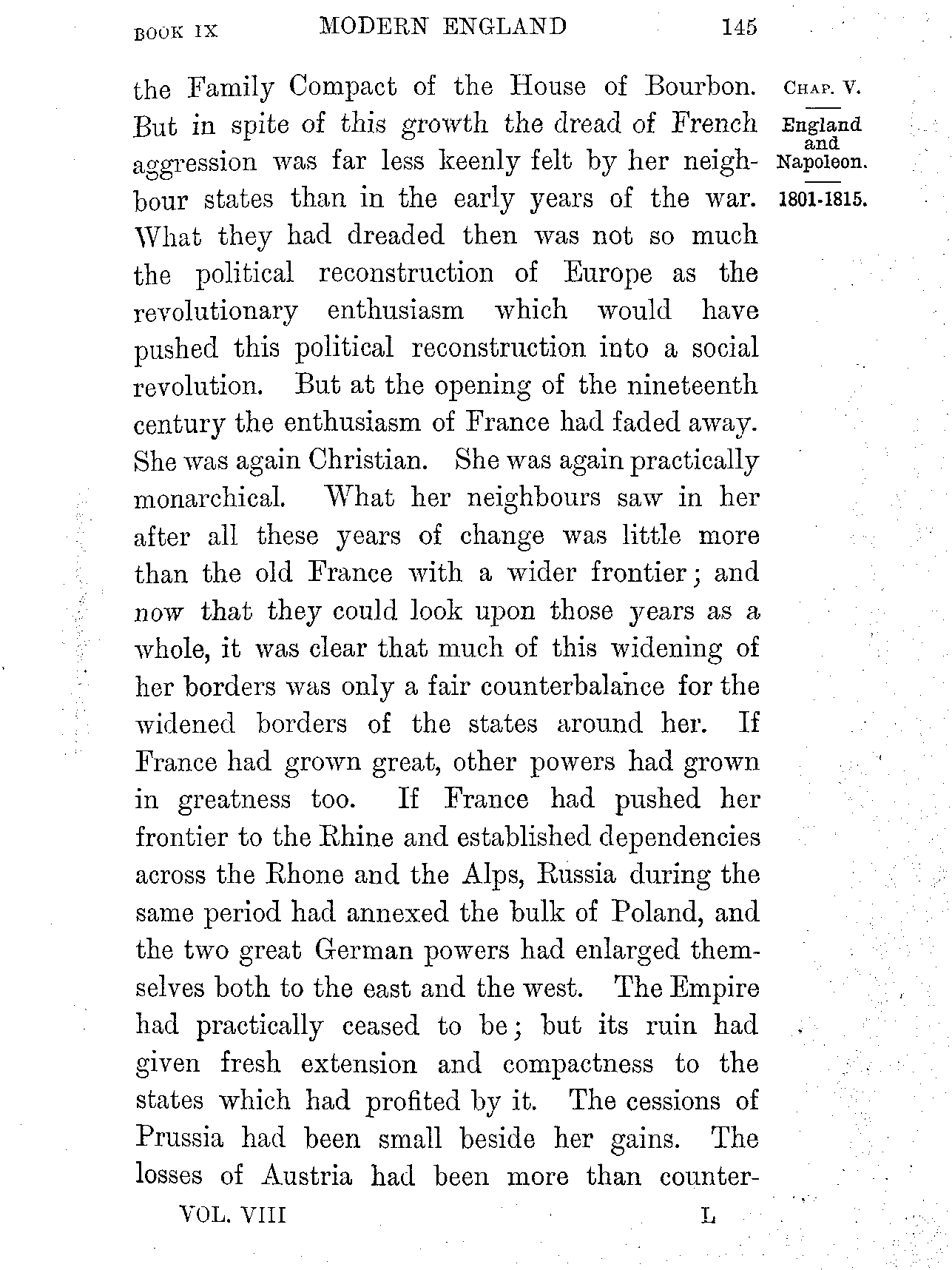 BOOK IX MODERN ENGLAND 145

CHAP. V.

England and Napoleon.

1801-1815.

the Family Compact of the House of Bourbon. But in spite of this growth the dread of French aggression was far less keenly felt by her neighbour states than in the early years of the war. What they had dreaded then was not so much the political reconstruction of Europe as the revolutionary enthusiasm which would have pushed this political reconstruction into a social revolution. But at the opening of the nineteenth century the enthusiasm of France had faded away. She was again Christian. She was again practically monarchical. What her neighbours saw in her after all these years of change was little more than the old France with a wider frontier; and now that they could look upon those years as a whole, it was clear that much of this widening of her borders was only a fair counterbalance for the widened borders of the states around her. If France had grown great, other powers had grown in greatness too. If France had pushed her frontier to the Rhine and established dependencies across the Rhone and the Alps, Russia during the same period had annexed the bulk of Poland, and the two great German powers had enlarged themselves both to the east and the west. The Empire had practically ceased to be; but its ruin had given fresh extension and compactness to the states which had profited by it. The cessions of Prussia had been small beside her gains. The losses of Austria had been more than counter-

VOL. VIII L